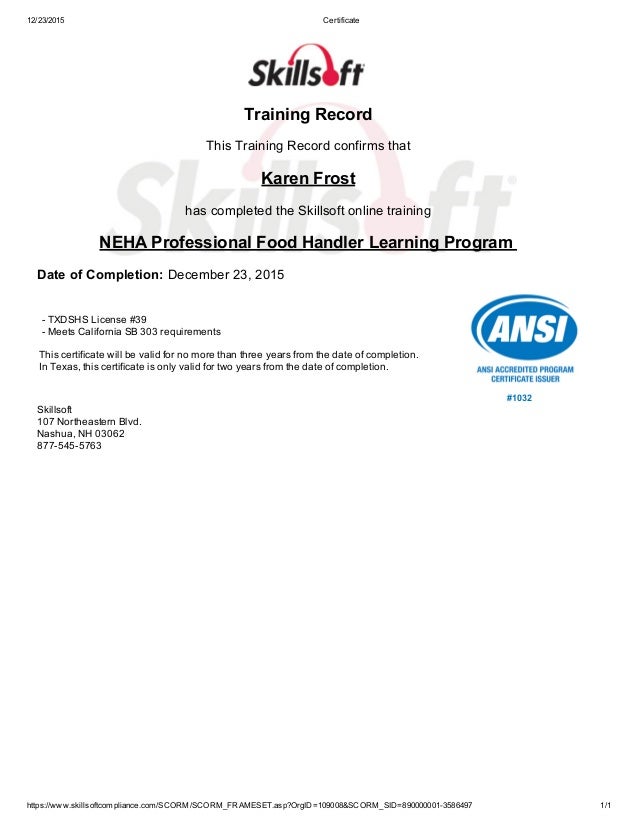 12/23/2015 Certificate

Skillsoft

Training Record

This Training Record confirms that

Karen Frost

has completed the Skillsoft online training

NEHA Professional Food Handler Learning Program

Date of Completion: December 23, 2015

- TXDSHS License #39
- Meets California SB 303 requirements

This certificate will be valid for no more than three years from the date of completion.
In Texas, this certificate is only valid for two years from the date of completion.

ANSI
ANSI ACCREDITED PROGRAM
CERTIFICATE ISSUER
#1032

Skillsoft
107 Northeastern Blvd.
Nashua, NH 03062
877-545-5763

https://www.skillsoftcompliance.com/SCORM/SCORM_FRAMESET.asp?OrgID=109008&SCORM_SID=890000001-3586497 1/1